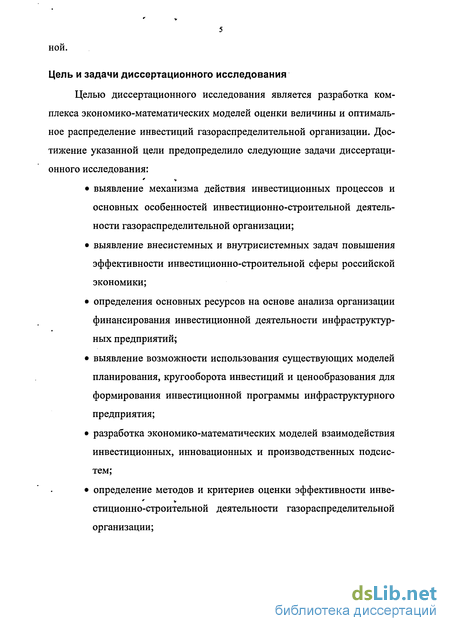 5

ной.

Цель и задачи диссертационного исследования

Целью диссертационного исследования является разработка комплекса экономико-математических моделей оценки величины и оптимальное распределение инвестиций газораспределительной организации. Достижение указанной цели предопределило следующие задачи диссертационного исследования:

• выявление механизма действия инвестиционных процессов и основных особенностей инвестиционно-строительной деятельности газораспределительной организации;

• выявление внесистемных и внутрисистемных задач повышения эффективности инвестиционно-строительной сферы российской экономики;

• определения основных ресурсов на основе анализа организации финансирования инвестиционной деятельности инфраструктурных предприятий;

• выявление возможности использования существующих моделей планирования, кругооборота инвестиций и ценообразования для формирования инвестиционной программы инфраструктурного предприятия;

• разработка экономико-математических моделей взаимодействия инвестиционных, инновационных и производственных подсистем;

• определение методов и критериев оценки эффективности инвестиционно-строительной деятельности газораспределительной организации;

dsLib.net
библиотека диссертаций